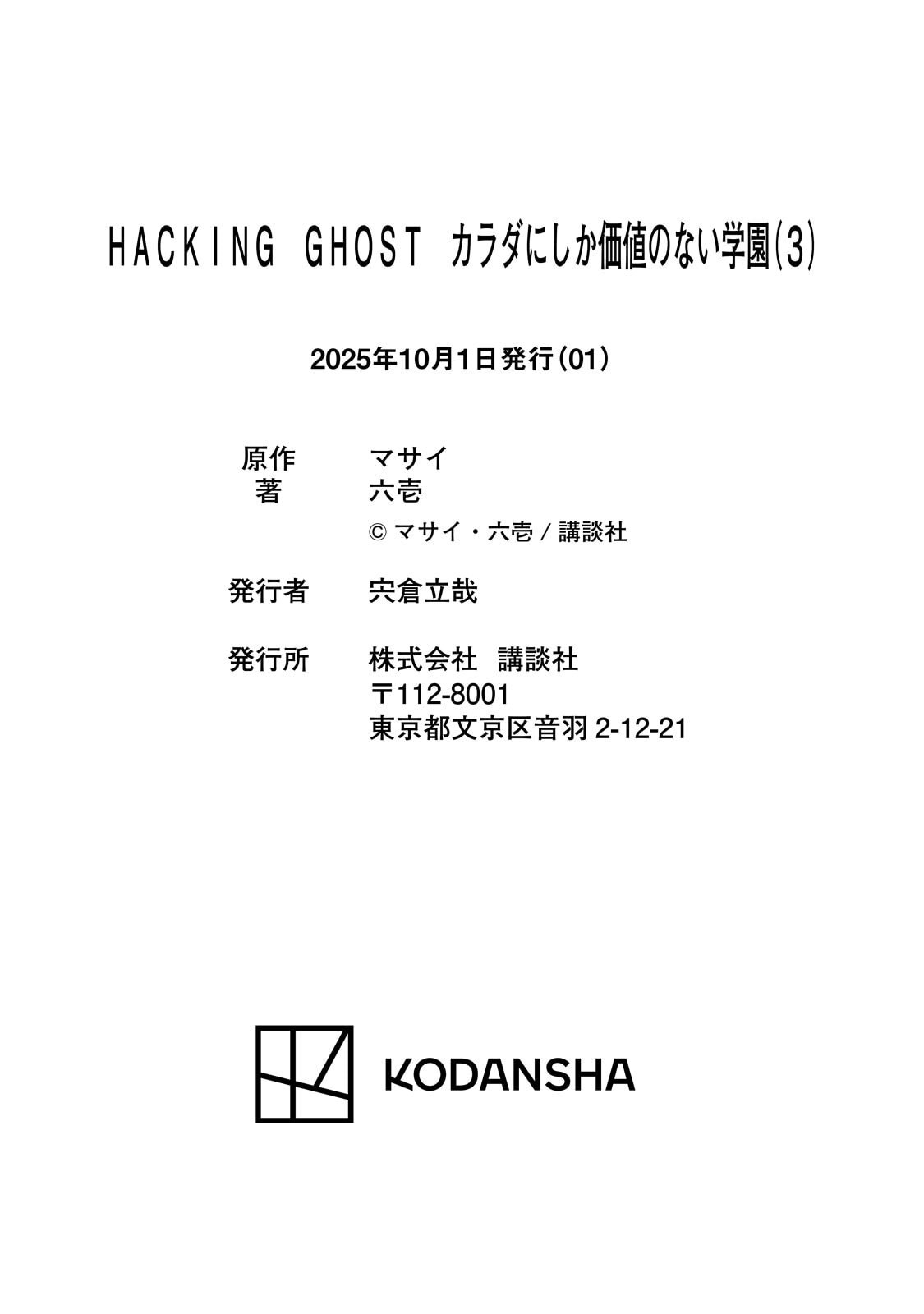 HACKING GHOST カラダにしか価値のない学園(3)

2025年10月1日発行(01)

原作 マサイ
著 六壱
© マサイ・六壱/講談社

発行者 宍倉立哉

発行所 株式会社 講談社
〒112-8001
東京都文京区音羽2-12-21

KODANSHA